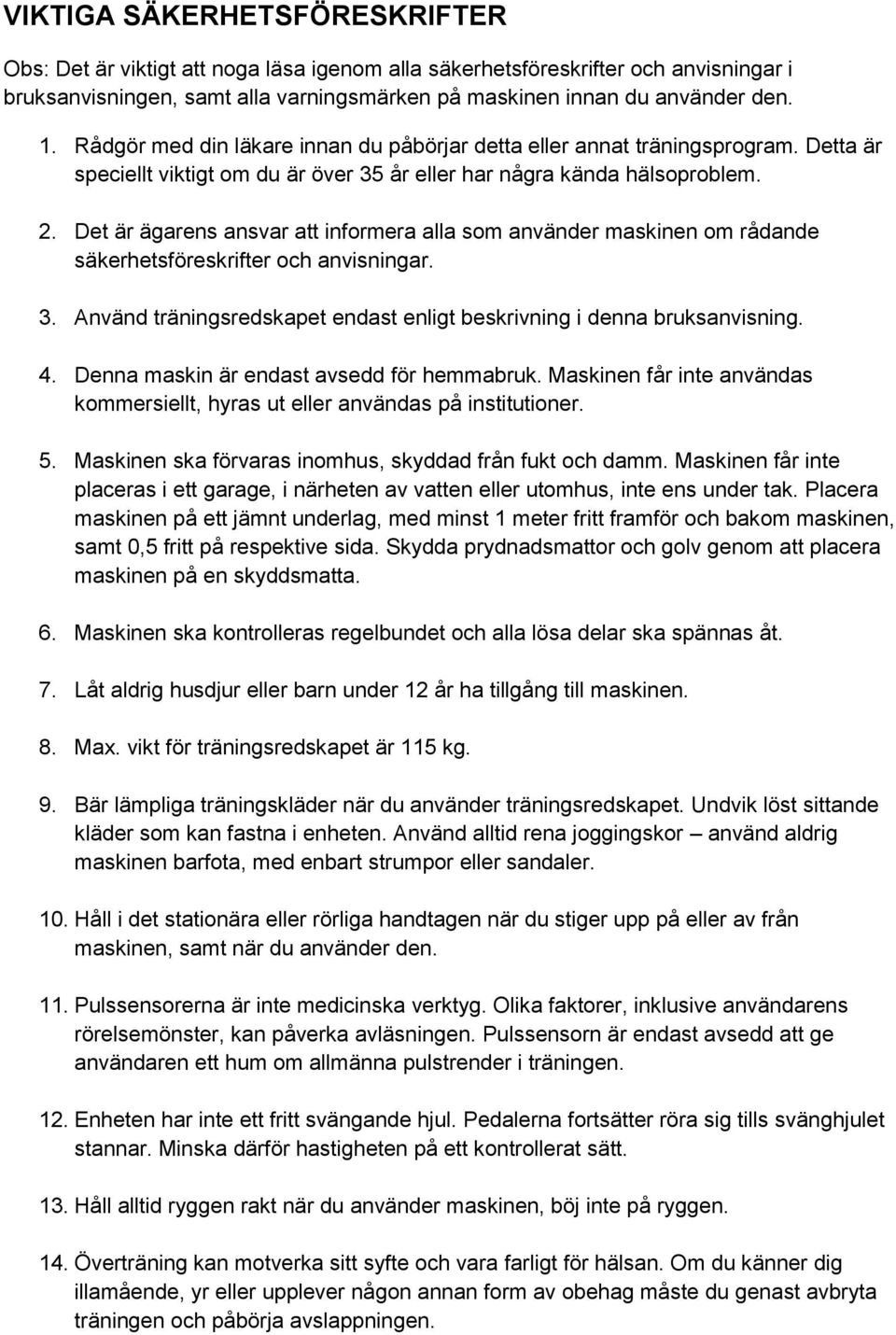 VIKTIGA SÄKERHETSFÖRESKRIFTER

Obs: Det är viktigt att noga läsa igenom alla säkerhetsföreskrifter och anvisningar i bruksanvisningen, samt alla varningsmärken på maskinen innan du använder den.

1. Rådgör med din läkare innan du påbörjar detta eller annat träningsprogram. Detta är speciellt viktigt om du är över 35 år eller har några kända hälsoproblem.

2. Det är ägarens ansvar att informera alla som använder maskinen om rådande säkerhetsföreskrifter och anvisningar.

3. Använd träningsredskapet endast enligt beskrivning i denna bruksanvisning.

4. Denna maskin är endast avsedd för hemmabruk. Maskinen får inte användas kommersiellt, hyras ut eller användas på institutioner.

5. Maskinen ska förvaras inomhus, skyddad från fukt och damm. Maskinen får inte placeras i ett garage, i närheten av vatten eller utomhus, inte ens under tak. Placera maskinen på ett jämnt underlag, med minst 1 meter fritt framför och bakom maskinen, samt 0,5 fritt på respektive sida. Skydda prydnadsmattor och golv genom att placera maskinen på en skyddsmatta.

6. Maskinen ska kontrolleras regelbundet och alla lösa delar ska spännas åt.

7. Låt aldrig husdjur eller barn under 12 år ha tillgång till maskinen.

8. Max. vikt för träningsredskapet är 115 kg.

9. Bär lämpliga träningskläder när du använder träningsredskapet. Undvik löst sittande kläder som kan fastna i enheten. Använd alltid rena joggingskor – använd aldrig maskinen barfota, med enbart strumpor eller sandaler.

10. Håll i det stationära eller rörliga handtagen när du stiger upp på eller av från maskinen, samt när du använder den.

11. Pulssensorerna är inte medicinska verktyg. Olika faktorer, inklusive användarens rörelsemönster, kan påverka avläsningen. Pulssensorn är endast avsedd att ge användaren ett hum om allmänna pulstrender i träningen.

12. Enheten har inte ett fritt svängande hjul. Pedalerna fortsätter röra sig tills svänghjulet stannar. Minska därför hastigheten på ett kontrollerat sätt.

13. Håll alltid ryggen rakt när du använder maskinen, böj inte på ryggen.

14. Överträning kan motverka sitt syfte och vara farligt för hälsan. Om du känner dig illamående, yr eller upplever någon annan form av obehag måste du genast avbryta träningen och påbörja avslappningen.